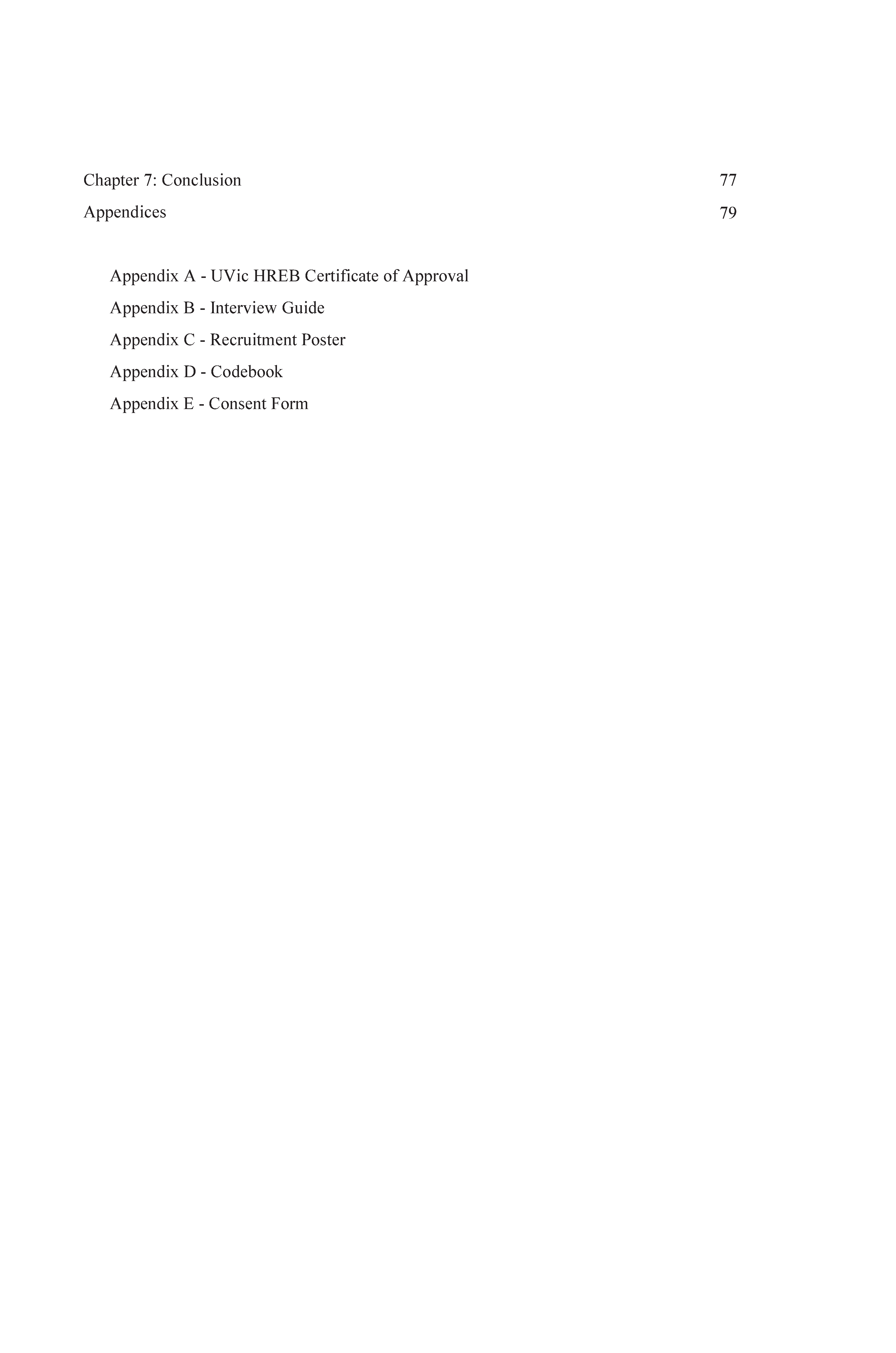 Chapter 7: Conclusion 77

Appendices 79

Appendix A - UVic HREB Certificate of Approval

Appendix B - Interview Guide

Appendix C - Recruitment Poster

Appendix D - Codebook

Appendix E - Consent Form